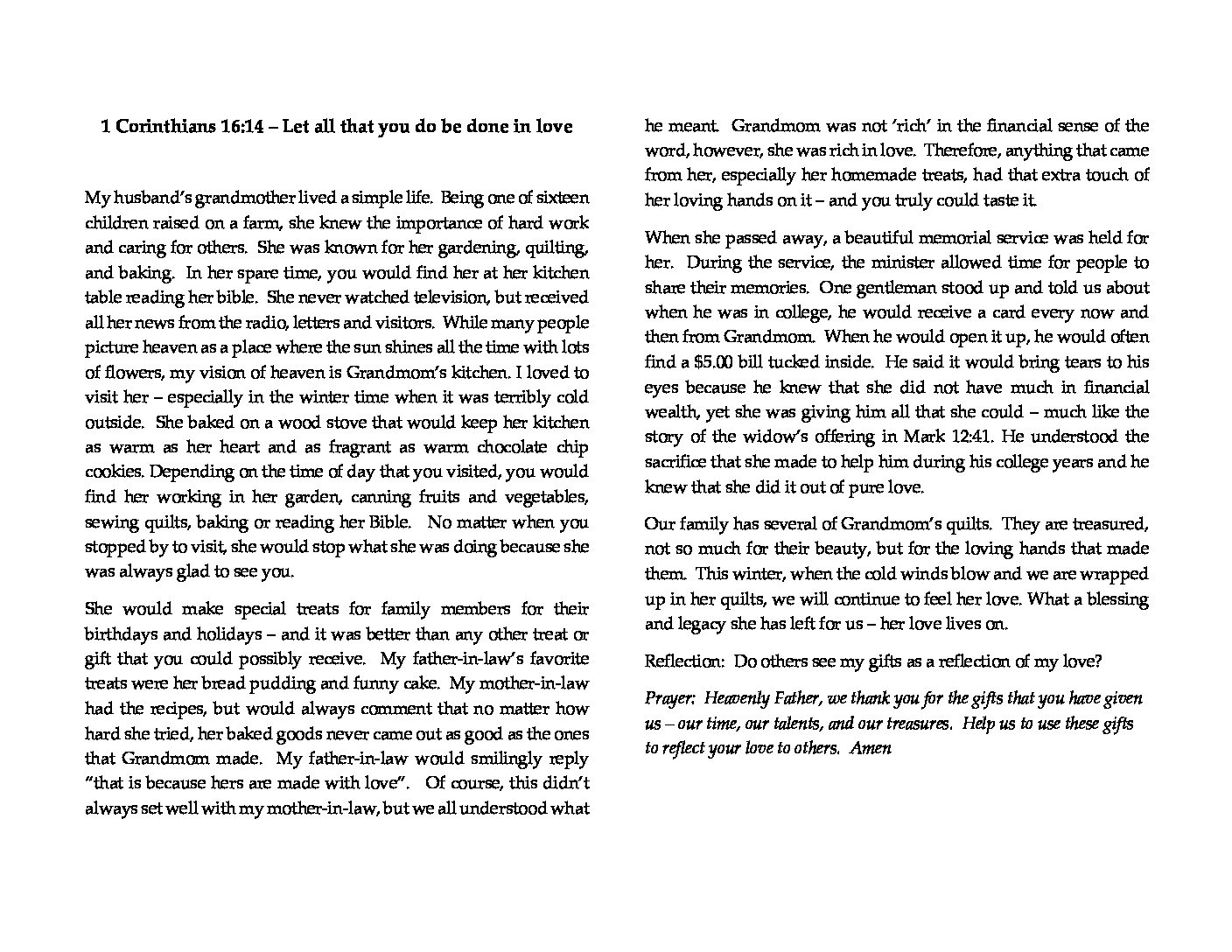 1 Corinthians 16:14 – Let all that you do be done in love

My husband's grandmother lived a simple life. Being one of sixteen children raised on a farm, she knew the importance of hard work and caring for others. She was known for her gardening, quilting, and baking. In her spare time, you would find her at her kitchen table reading her bible. She never watched television, but received all her news from the radio, letters and visitors. While many people picture heaven as a place where the sun shines all the time with lots of flowers, my vision of heaven is Grandmom's kitchen. I loved to visit her – especially in the winter time when it was terribly cold outside. She baked on a wood stove that would keep her kitchen as warm as her heart and as fragrant as warm chocolate chip cookies. Depending on the time of day that you visited, you would find her working in her garden, canning fruits and vegetables, sewing quilts, baking or reading her Bible. No matter when you stopped by to visit, she would stop what she was doing because she was always glad to see you.

She would make special treats for family members for their birthdays and holidays – and it was better than any other treat or gift that you could possibly receive. My father-in-law's favorite treats were her bread pudding and funny cake. My mother-in-law had the recipes, but would always comment that no matter how hard she tried, her baked goods never came out as good as the ones that Grandmom made. My father-in-law would smilingly reply "that is because hers are made with love". Of course, this didn't always set well with my mother-in-law, but we all understood what he meant. Grandmom was not 'rich' in the financial sense of the word, however, she was rich in love. Therefore, anything that came from her, especially her homemade treats, had that extra touch of her loving hands on it – and you truly could taste it.

When she passed away, a beautiful memorial service was held for her. During the service, the minister allowed time for people to share their memories. One gentleman stood up and told us about when he was in college, he would receive a card every now and then from Grandmom. When he would open it up, he would often find a $5.00 bill tucked inside. He said it would bring tears to his eyes because he knew that she did not have much in financial wealth, yet she was giving him all that she could – much like the story of the widow's offering in Mark 12:41. He understood the sacrifice that she made to help him during his college years and he knew that she did it out of pure love.

Our family has several of Grandmom's quilts. They are treasured, not so much for their beauty, but for the loving hands that made them. This winter, when the cold winds blow and we are wrapped up in her quilts, we will continue to feel her love. What a blessing and legacy she has left for us – her love lives on.

Reflection: Do others see my gifts as a reflection of my love?

Prayer: Heavenly Father, we thank you for the gifts that you have given us – our time, our talents, and our treasures. Help us to use these gifts to reflect your love to others. Amen